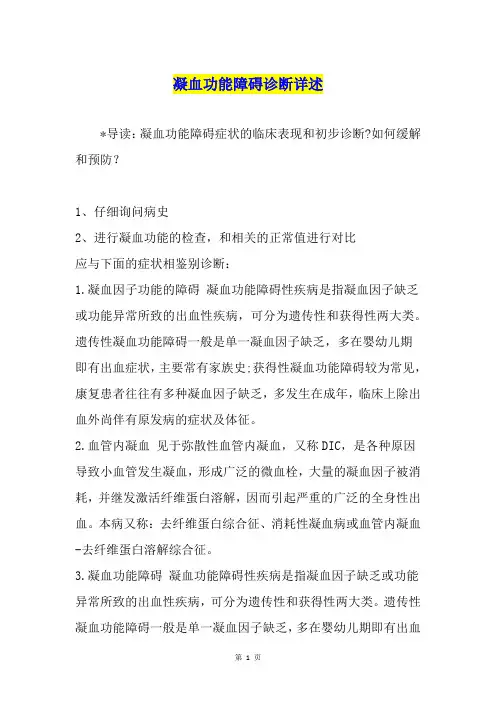 凝血功能障碍诊断详述

*导读：凝血功能障碍症状的临床表现和初步诊断?如何缓解和预防？

1、仔细询问病史
2、进行凝血功能的检查，和相关的正常值进行对比
应与下面的症状相鉴别诊断：
1.凝血因子功能的障碍 凝血功能障碍性疾病是指凝血因子缺乏或功能异常所致的出血性疾病，可分为遗传性和获得性两大类。遗传性凝血功能障碍一般是单一凝血因子缺乏，多在婴幼儿期即有出血症状，主要常有家族史;获得性凝血功能障碍较为常见，康复患者往往有多种凝血因子缺乏，多发生在成年，临床上除出血外尚伴有原发病的症状及体征。
2.血管内凝血 见于弥散性血管内凝血，又称DIC，是各种原因导致小血管发生凝血，形成广泛的微血栓，大量的凝血因子被消耗，并继发激活纤维蛋白溶解，因而引起严重的广泛的全身性出血。本病又称：去纤维蛋白综合征、消耗性凝血病或血管内凝血-去纤维蛋白溶解综合征。
3.凝血功能障碍 凝血功能障碍性疾病是指凝血因子缺乏或功能异常所致的出血性疾病，可分为遗传性和获得性两大类。遗传性凝血功能障碍一般是单一凝血因子缺乏，多在婴幼儿期即有出血

第 1 页